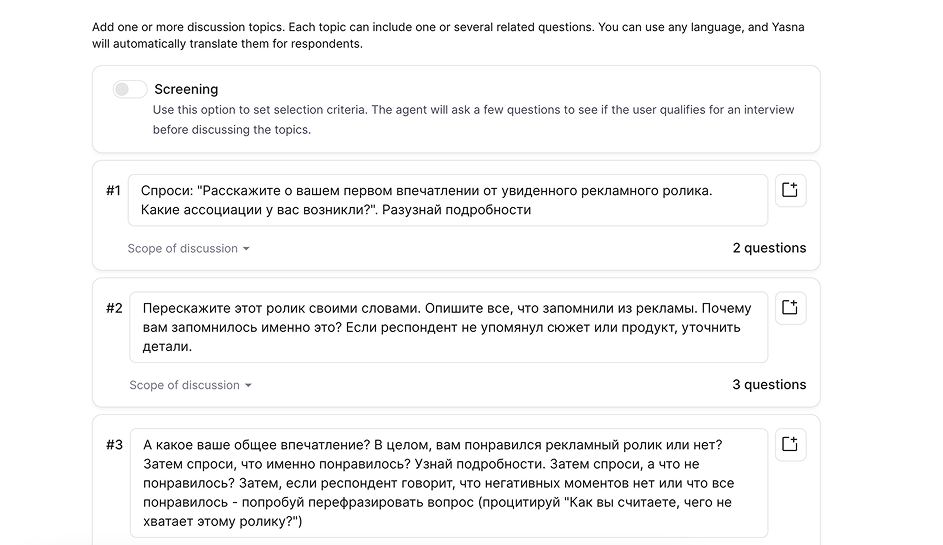 Add one or more discussion topics. Each topic can include one or several related questions. You can use any language, and Yasna will automatically translate them for respondents.

Screening

Use this option to set selection criteria. The agent will ask a few questions to see if the user qualifies for an interview before discussing the topics.

#1

Спроси: "Расскажите о вашем первом впечатлении от увиденного рекламного ролика. Какие ассоциации у вас возникли?". Разузнай подробности

Scope of discussion

2 questions

#2

Перескажите этот ролик своими словами. Опишите все, что запомнили из рекламы. Почему вам запомнилось именно это? Если респондент не упомянул сюжет или продукт, уточнить детали.

Scope of discussion

3 questions

#3

А какое ваше общее впечатление? В целом, вам понравился рекламный ролик или нет? Затем спроси, что именно понравилось? Узнай подробности. Затем спроси, а что не понравилось? Затем, если респондент говорит, что негативных моментов нет или что все понравилось - попробуй перефразировать вопрос (процитируй "Как вы считаете, чего не хватает этому ролику?")